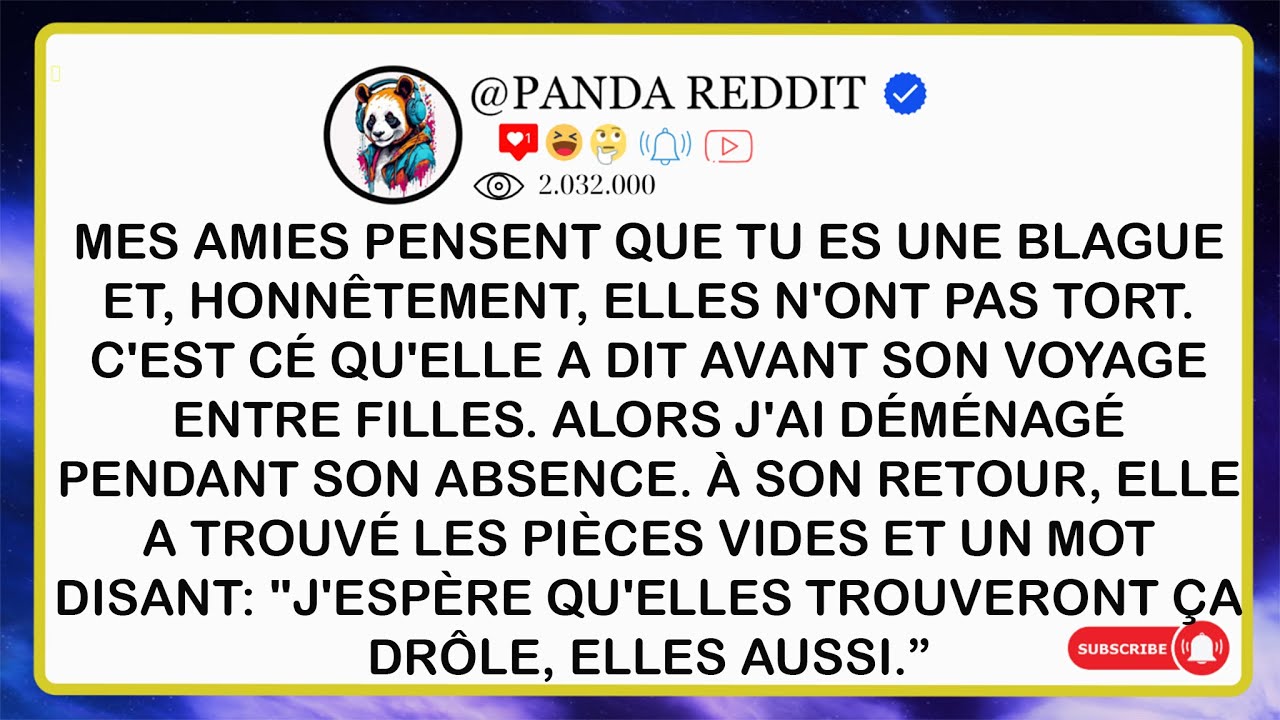 @PANDA REDDIT

1

2.032.000

MES AMIES PENSENT QUE TU ES UNE BLAGUE ET, HONNÊTEMENT, ELLES N'ONT PAS TORT. C'EST CÉ QU'ELLE A DIT AVANT SON VOYAGE ENTRE FILLES. ALORS J'AI DÉMÉNAGÉ PENDANT SON ABSENCE. À SON RETOUR, ELLE A TROUVÉ LES PIÈCES VIDES ET UN MOT DISANT: "J'ESPÈRE QU'ELLES TROUVERONT ÇA DRÔLE, ELLES AUSSI.”

SUBSCRIBE